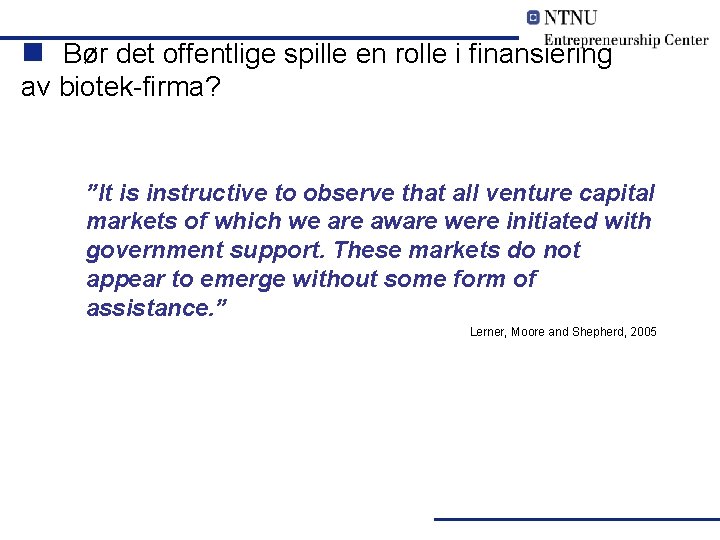 NTNU
Entrepreneurship Center

■ Bør det offentlige spille en rolle i finansiering av biotek-firma?

"It is instructive to observe that all venture capital markets of which we are aware were initiated with government support. These markets do not appear to emerge without some form of assistance."

Lerner, Moore and Shepherd, 2005